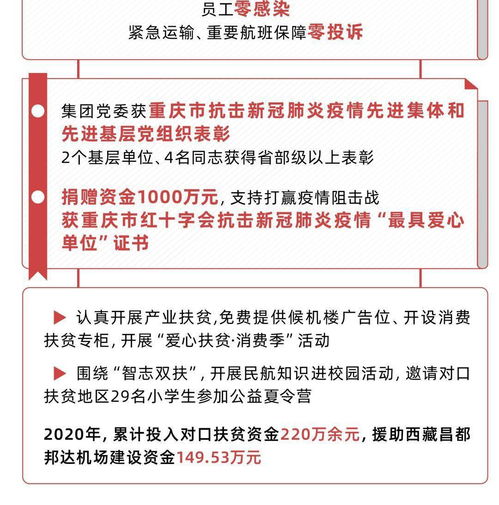 员工零感染
紧急运输、重要航班保障零投诉

集团党委获重庆市抗击新冠肺炎疫情先进集体和先进基层党组织表彰
2个基层单位、4名同志获得省部级以上表彰

捐赠资金1000万元，支持打赢疫情阻击战
获重庆市红十字会抗击新冠肺炎疫情“最具爱心单位”证书

▶ 认真开展产业扶贫，免费提供候机楼广告位、开设消费扶贫专柜，开展“爱心扶贫·消费季”活动

▶ 围绕“智志双扶”，开展民航知识进校园活动，邀请对口扶贫地区29名小学生参加公益夏令营

2020年，累计投入对口扶贫资金220万余元，援助西藏昌都邦达机场建设资金149.53万元